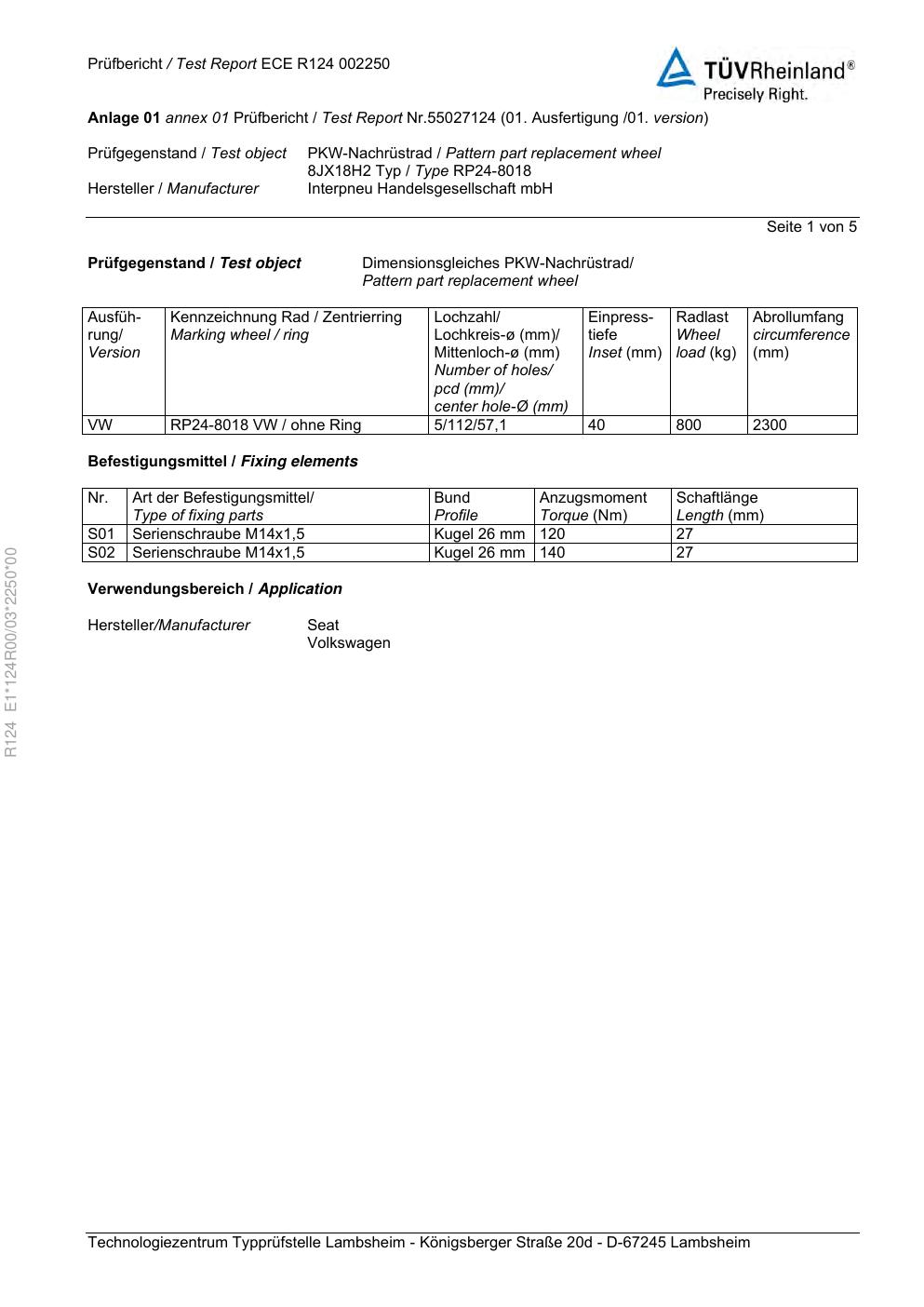 Prüfbericht / Test Report ECE R124 002250

TÜVRheinland®
Precisely Right.

Anlage 01 annex 01 Prüfbericht / Test Report Nr.55027124 (01. Ausfertigung /01. version)

Prüfgegenstand / Test object PKW-Nachrüstrad / Pattern part replacement wheel
8JX18H2 Typ / Type RP24-8018
Hersteller / Manufacturer Interpneu Handelsgesellschaft mbH

Seite 1 von 5

Prüfgegenstand / Test object Dimensionsgleiches PKW-Nachrüstrad/
Pattern part replacement wheel

| Ausführung/ Version | Kennzeichnung Rad / Zentrierring Marking wheel / ring | Lochzahl/ Lochkreis-ø (mm)/ Mittenloch-ø (mm) Number of holes/ pcd (mm)/ center hole-Ø (mm) | Einpresstiefe Inset (mm) | Radlast Wheel load (kg) | Abrollumfang circumference (mm) |
|---|---|---|---|---|---|
| VW | RP24-8018 VW / ohne Ring | 5/112/57,1 | 40 | 800 | 2300 |

Befestigungsmittel / Fixing elements

| Nr. | Art der Befestigungsmittel/ Type of fixing parts | Bund Profile | Anzugsmoment Torque (Nm) | Schaftlänge Length (mm) |
|---|---|---|---|---|
| S01 | Serienschraube M14x1,5 | Kugel 26 mm | 120 | 27 |
| S02 | Serienschraube M14x1,5 | Kugel 26 mm | 140 | 27 |

Verwendungsbereich / Application

Hersteller/Manufacturer Seat
Volkswagen

R124 E1*124R00/03*2250*00

Technologiezentrum Typprüfstelle Lambsheim - Königsberger Straße 20d - D-67245 Lambsheim